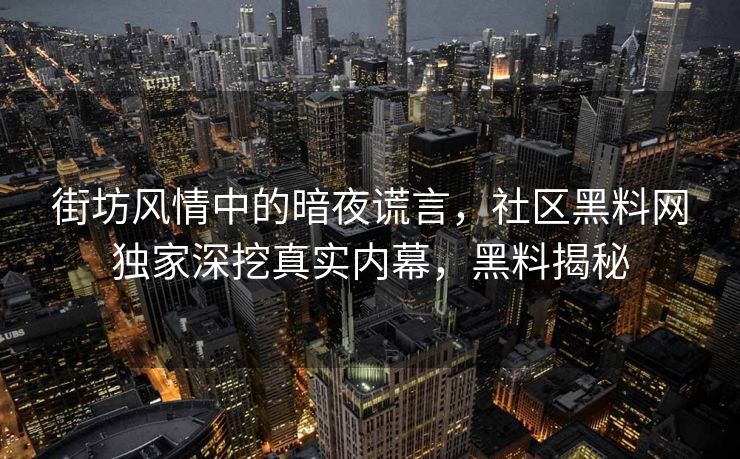 街坊风情中的暗夜谎言，社区黑料网独家深挖真实内幕，黑料揭秘

UBS